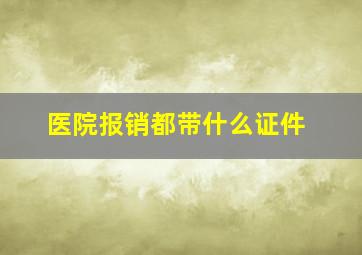 医院报销都带什么证件